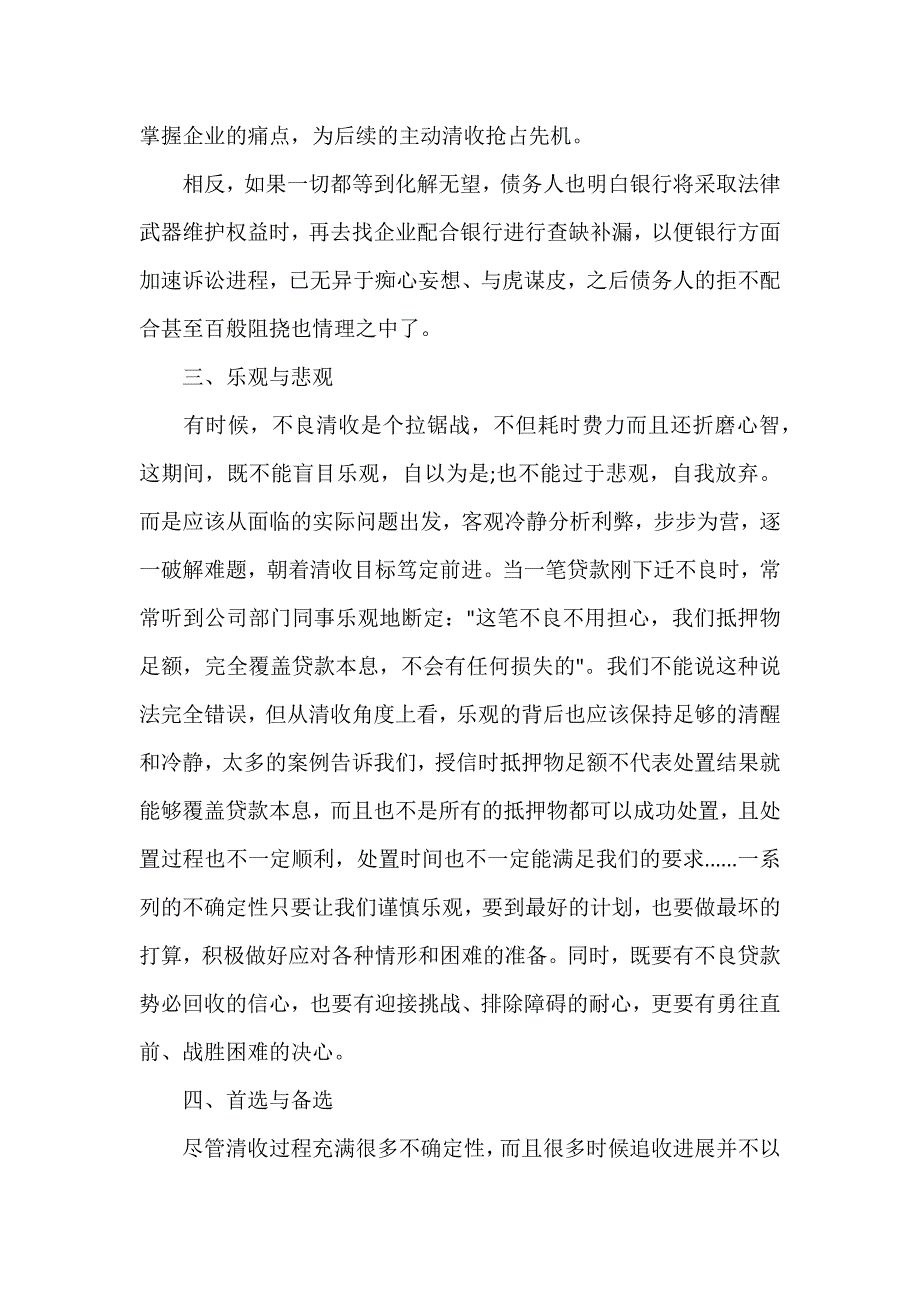 掌握企业的痛点，为后续的主动清收抢占先机。

相反，如果一切都等到化解无望，债务人也明白银行将采取法律武器维护权益时，再去找企业配合银行进行查缺补漏，以便银行方面加速诉讼进程，已无异于痴心妄想、与虎谋皮，之后债务人的拒不配合甚至百般阻挠也情理之中了。

三、乐观与悲观

有时候，不良清收是个拉锯战，不但耗时费力而且还折磨心智，这期间，既不能盲目乐观，自以为是;也不能过于悲观，自我放弃。而是应该从面临的实际问题出发，客观冷静分析利弊，步步为营，逐一破解难题，朝着清收目标笃定前进。当一笔贷款刚下迁不良时，常常听到公司部门同事乐观地断定："这笔不良不用担心，我们抵押物足额，完全覆盖贷款本息，不会有任何损失的"。我们不能说这种说法完全错误，但从清收角度上看，乐观的背后也应该保持足够的清醒和冷静，太多的案例告诉我们，授信时抵押物足额不代表处置结果就能够覆盖贷款本息，而且也不是所有的抵押物都可以成功处置，且处置过程也不一定顺利，处置时间也不一定能满足我们的要求......一系列的不确定性只要让我们谨慎乐观，要到最好的计划，也要做最坏的打算，积极做好应对各种情形和困难的准备。同时，既要有不良贷款势必回收的信心，也要有迎接挑战、排除障碍的耐心，更要有勇往直前、战胜困难的决心。

四、首选与备选

尽管清收过程充满很多不确定性，而且很多时候追收进展并不以